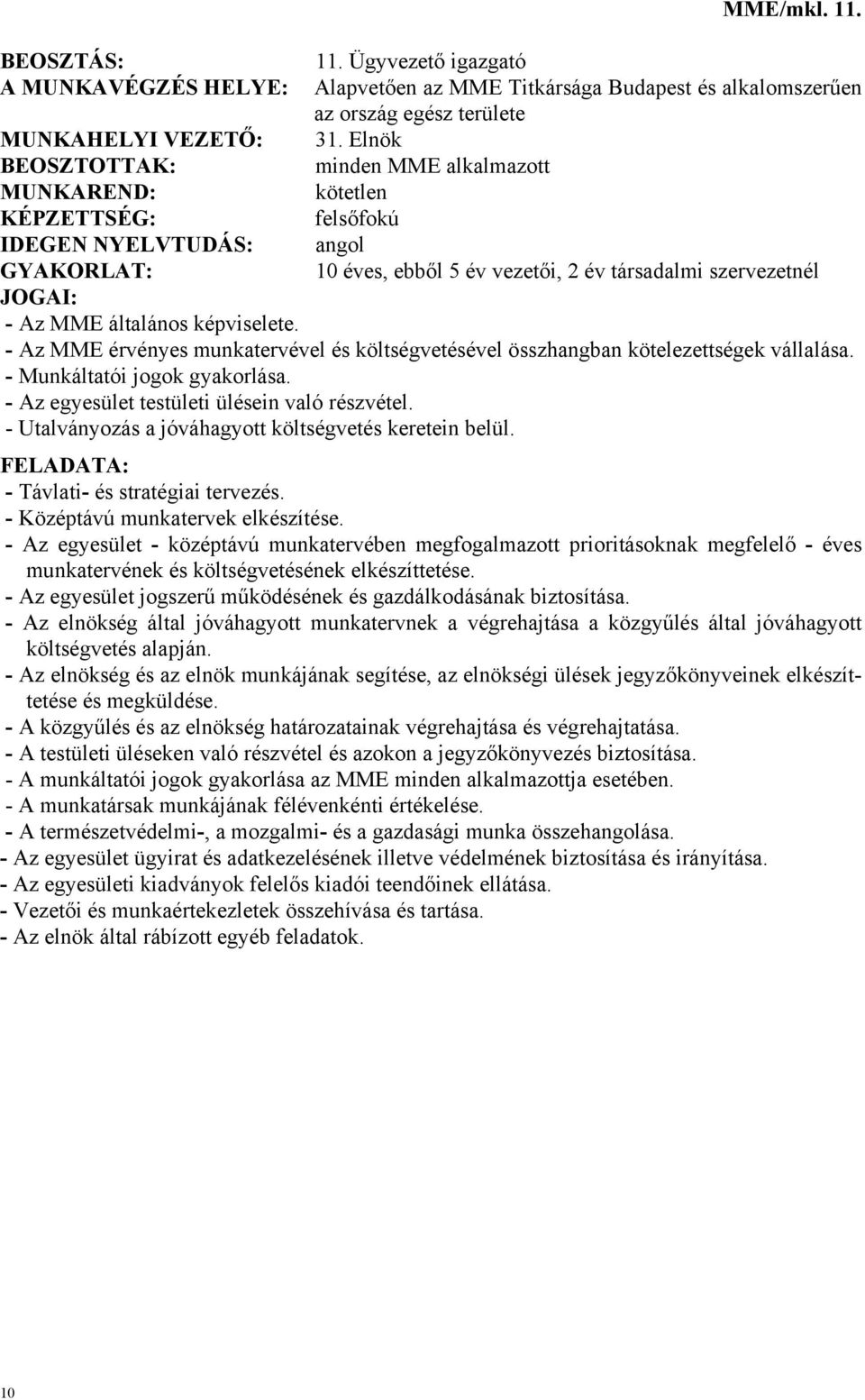 MME/mkl. 11.

BEOSZTÁS: 11. Ügyvezető igazgató
A MUNKAVÉGZÉS HELYE: Alapvetően az MME Titkársága Budapest és alkalomszerűen az ország egész területe
MUNKAHELYI VEZETŐ: 31. Elnök
BEOSZTOTTAK: minden MME alkalmazott
MUNKAREND: kötetlen
KÉPZETTSÉG: felsőfokú
IDEGEN NYELVTUDÁS: angol
GYAKORLAT: 10 éves, ebből 5 év vezetői, 2 év társadalmi szervezetnél
JOGAI:
- Az MME általános képviselete.
- Az MME érvényes munkatervével és költségvetésével összhangban kötelezettségek vállalása.
- Munkáltatói jogok gyakorlása.
- Az egyesület testületi ülésein való részvétel.
- Utalványozás a jóváhagyott költségvetés keretein belül.
FELADATA:
- Távlati- és stratégiai tervezés.
- Középtávú munkatervek elkészítése.
- Az egyesület - középtávú munkatervében megfogalmazott prioritásoknak megfelelő - éves munkatervének és költségvetésének elkészíttetése.
- Az egyesület jogszerű működésének és gazdálkodásának biztosítása.
- Az elnökség által jóváhagyott munkatervnek a végrehajtása a közgyűlés által jóváhagyott költségvetés alapján.
- Az elnökség és az elnök munkájának segítése, az elnökségi ülések jegyzőkönyveinek elkészíttetése és megküldése.
- A közgyűlés és az elnökség határozatainak végrehajtása és végrehajtatása.
- A testületi üléseken való részvétel és azokon a jegyzőkönyvezés biztosítása.
- A munkáltatói jogok gyakorlása az MME minden alkalmazottja esetében.
- A munkatársak munkájának félévenkénti értékelése.
- A természetvédelmi-, a mozgalmi- és a gazdasági munka összehangolása.
- Az egyesület ügyirat és adatkezelésének illetve védelmének biztosítása és irányítása.
- Az egyesületi kiadványok felelős kiadói teendőinek ellátása.
- Vezetői és munkaértekezletek összehívása és tartása.
- Az elnök által rábízott egyéb feladatok.

10